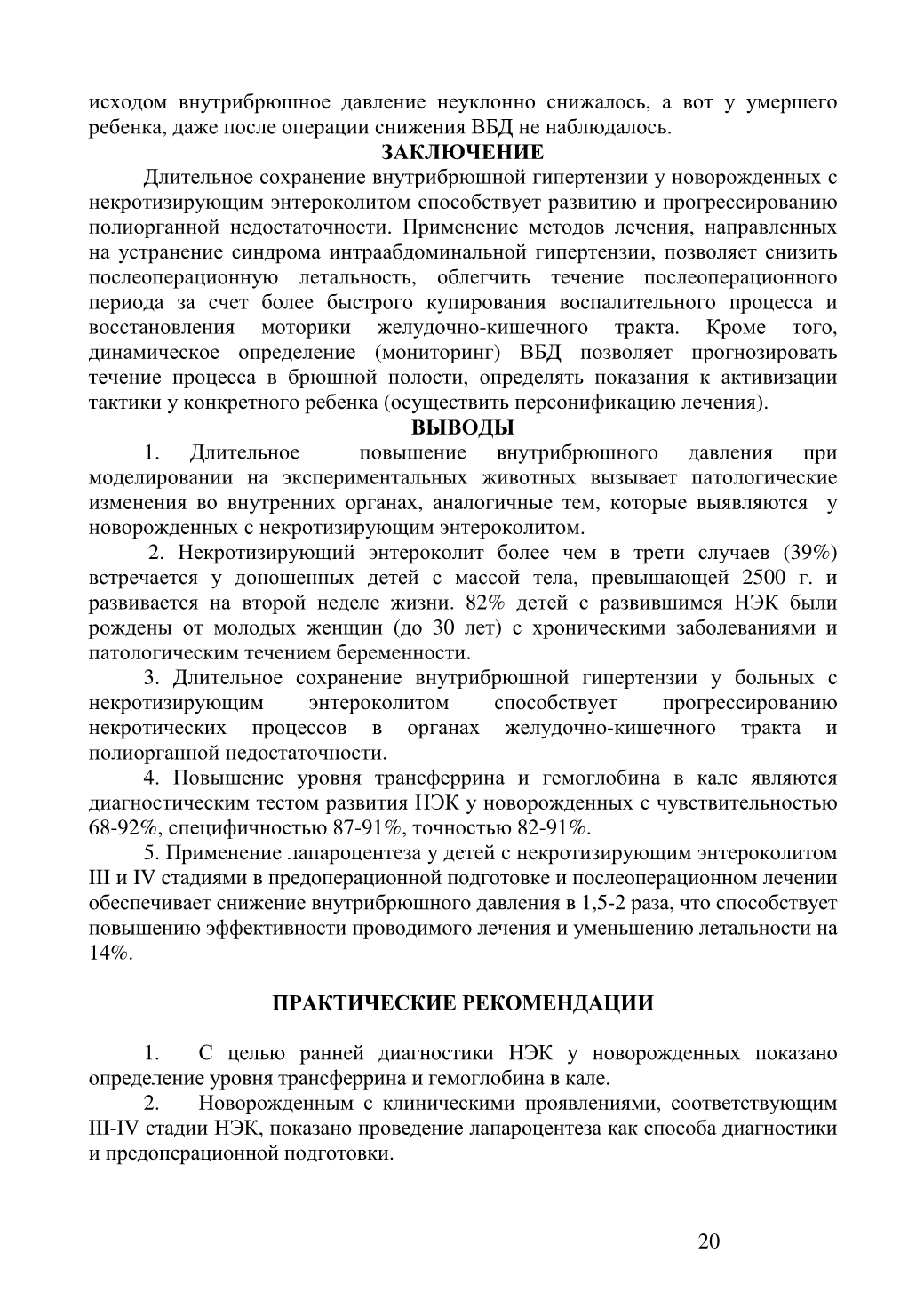 исходом внутрибрюшное давление неуклонно снижалось, а вот у умершего ребенка, даже после операции снижения ВБД не наблюдалось.

ЗАКЛЮЧЕНИЕ

Длительное сохранение внутрибрюшной гипертензии у новорожденных с некротизирующим энтероколитом способствует развитию и прогрессированию полиорганной недостаточности. Применение методов лечения, направленных на устранение синдрома интраабдоминальной гипертензии, позволяет снизить послеоперационную летальность, облегчить течение послеоперационного периода за счет более быстрого купирования воспалительного процесса и восстановления моторики желудочно-кишечного тракта. Кроме того, динамическое определение (мониторинг) ВБД позволяет прогнозировать течение процесса в брюшной полости, определять показания к активизации тактики у конкретного ребенка (осуществить персонификацию лечения).

ВЫВОДЫ

1. Длительное повышение внутрибрюшного давления при моделировании на экспериментальных животных вызывает патологические изменения во внутренних органах, аналогичные тем, которые выявляются у новорожденных с некротизирующим энтероколитом.

2. Некротизирующий энтероколит более чем в трети случаев (39%) встречается у доношенных детей с массой тела, превышающей 2500 г. и развивается на второй неделе жизни. 82% детей с развившимся НЭК были рождены от молодых женщин (до 30 лет) с хроническими заболеваниями и патологическим течением беременности.

3. Длительное сохранение внутрибрюшной гипертензии у больных с некротизирующим энтероколитом способствует прогрессированию некротических процессов в органах желудочно-кишечного тракта и полиорганной недостаточности.

4. Повышение уровня трансферрина и гемоглобина в кале являются диагностическим тестом развития НЭК у новорожденных с чувствительностью 68-92%, специфичностью 87-91%, точностью 82-91%.

5. Применение лапароцентеза у детей с некротизирующим энтероколитом III и IV стадиями в предоперационной подготовке и послеоперационном лечении обеспечивает снижение внутрибрюшного давления в 1,5-2 раза, что способствует повышению эффективности проводимого лечения и уменьшению летальности на 14%.

ПРАКТИЧЕСКИЕ РЕКОМЕНДАЦИИ

1. С целью ранней диагностики НЭК у новорожденных показано определение уровня трансферрина и гемоглобина в кале.

2. Новорожденным с клиническими проявлениями, соответствующим III-IV стадии НЭК, показано проведение лапароцентеза как способа диагностики и предоперационной подготовки.

20